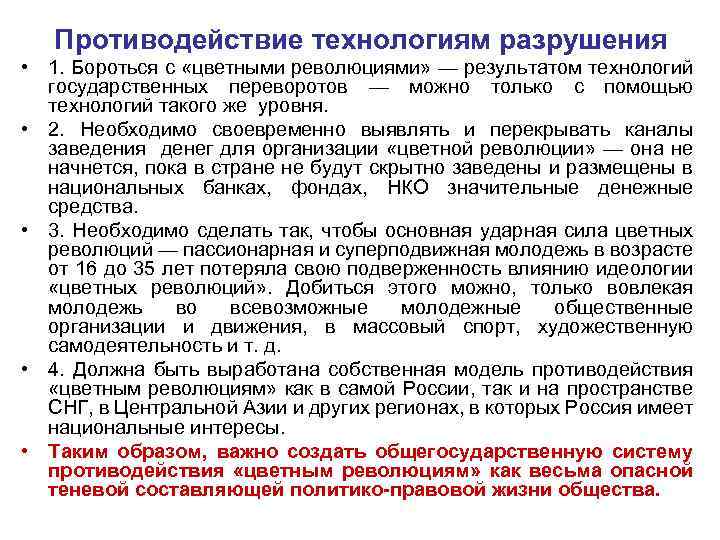 Противодействие технологиям разрушения

• 1. Бороться с «цветными революциями» — результатом технологий государственных переворотов — можно только с помощью технологий такого же уровня.

• 2. Необходимо своевременно выявлять и перекрывать каналы заведения денег для организации «цветной революции» — она не начнется, пока в стране не будут скрытно заведены и размещены в национальных банках, фондах, НКО значительные денежные средства.

• 3. Необходимо сделать так, чтобы основная ударная сила цветных революций — пассионарная и суперподвижная молодежь в возрасте от 16 до 35 лет потеряла свою подверженность влиянию идеологии «цветных революций». Добиться этого можно, только вовлекая молодежь во всевозможные молодежные общественные организации и движения, в массовый спорт, художественную самодеятельность и т. д.

• 4. Должна быть выработана собственная модель противодействия «цветным революциям» как в самой России, так и на пространстве СНГ, в Центральной Азии и других регионах, в которых Россия имеет национальные интересы.

• Таким образом, важно создать общегосударственную систему противодействия «цветным революциям» как весьма опасной теневой составляющей политико-правовой жизни общества.